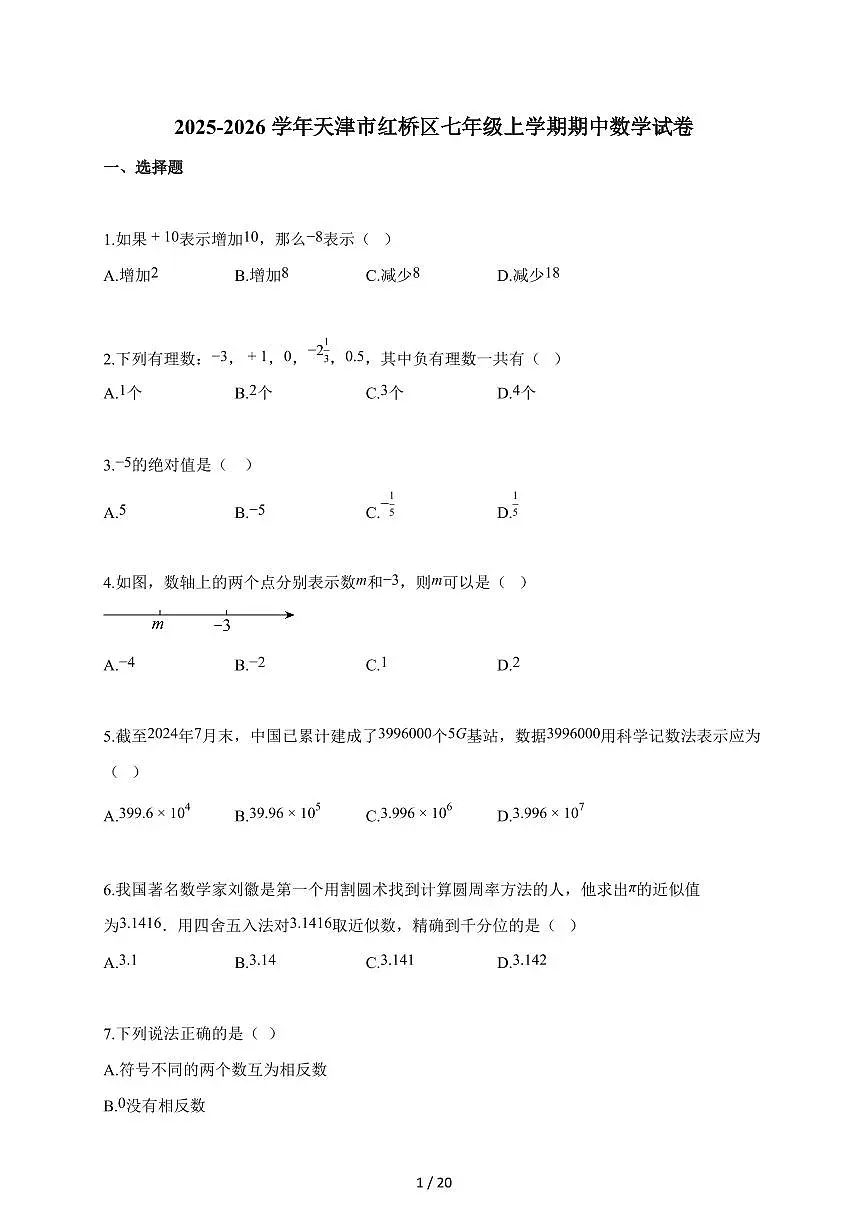 2025-2026 学年天津市红桥区七年级上学期期中数学试卷

一、选择题

1.如果$+10$表示增加$10$，那么$-8$表示（ ）

A.增加$2$　B.增加$8$　C.减少$8$　D.减少$18$

2.下列有理数：$-3$，$+1$，$0$，$-2\frac{1}{3}$，$0.5$，其中负有理数一共有（ ）

A.$1$个　B.$2$个　C.$3$个　D.$4$个

3.$-5$的绝对值是（ ）

A.$5$　B.$-5$　C.$-\frac{1}{5}$　D.$\frac{1}{5}$

4.如图，数轴上的两个点分别表示数$m$和$-3$，则$m$可以是（ ）

$m$　$-3$

A.$-4$　B.$-2$　C.$1$　D.$2$

5.截至$2024$年$7$月末，中国已累计建成了$3996000$个$5G$基站，数据$3996000$用科学记数法表示应为（ ）

A.$399.6\times10^4$　B.$39.96\times10^5$　C.$3.996\times10^6$　D.$3.996\times10^7$

6.我国著名数学家刘徽是第一个用割圆术找到计算圆周率方法的人，他求出$\pi$的近似值为$3.1416$．用四舍五入法对$3.1416$取近似数，精确到千分位的是（ ）

A.$3.1$　B.$3.14$　C.$3.141$　D.$3.142$

7.下列说法正确的是（ ）

A.符号不同的两个数互为相反数

B.$0$没有相反数

1 / 20